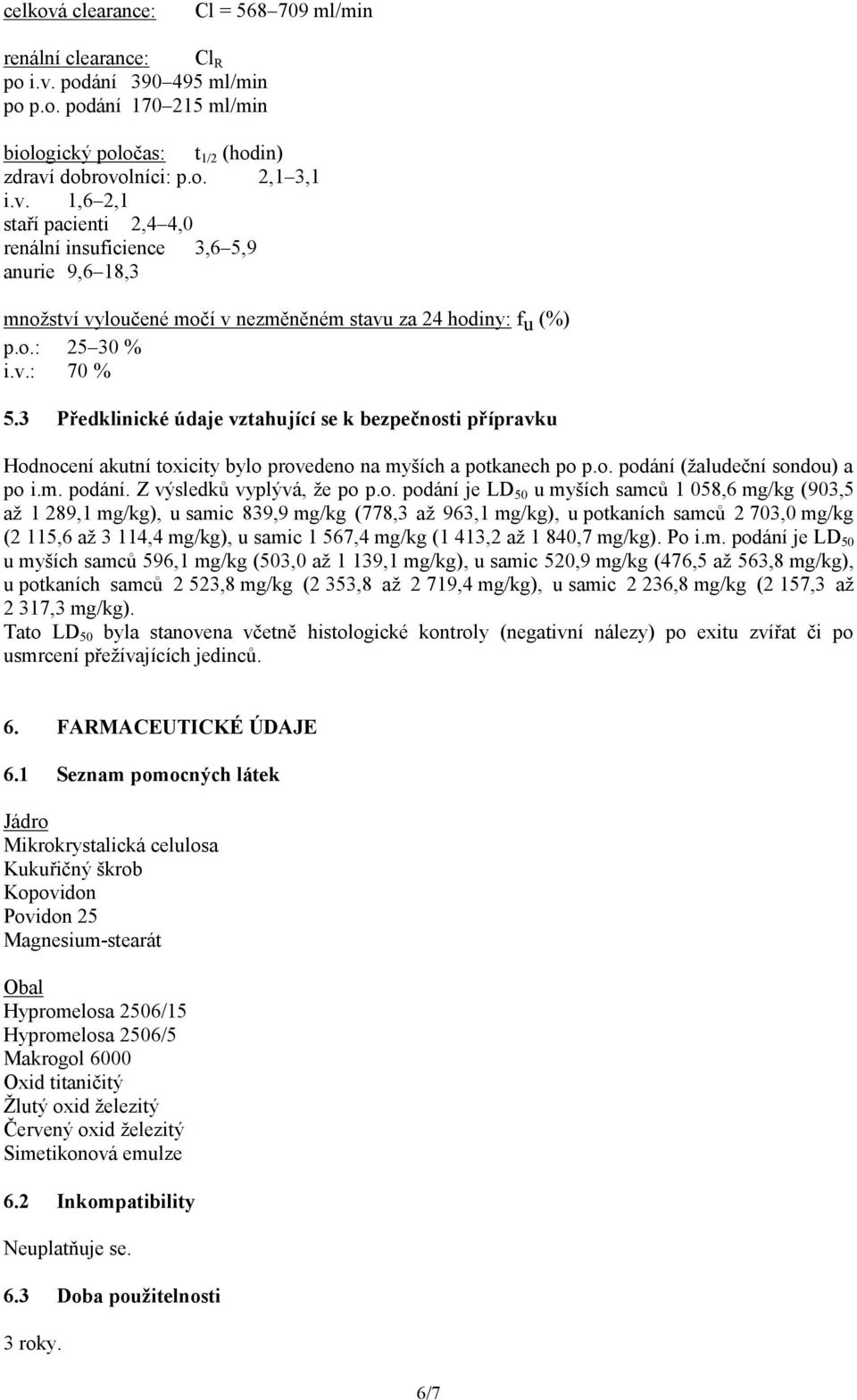 celková clearance: Cl = 568–709 ml/min

renální clearance: $Cl_R$
po i.v. podání 390–495 ml/min
po p.o. podání 170–215 ml/min

biologický poločas: $t_{1/2}$ (hodin)
zdraví dobrovolníci: p.o. 2,1–3,1
i.v. 1,6–2,1
staří pacienti 2,4–4,0
renální insuficience 3,6–5,9
anurie 9,6–18,3

množství vyloučené močí v nezměněném stavu za 24 hodiny: $f_u$ (%)
p.o.: 25–30 %
i.v.: 70 %

5.3 Předklinické údaje vztahující se k bezpečnosti přípravku

Hodnocení akutní toxicity bylo provedeno na myších a potkanech po p.o. podání (žaludeční sondou) a po i.m. podání. Z výsledků vyplývá, že po p.o. podání je $LD_{50}$ u myších samců 1 058,6 mg/kg (903,5 až 1 289,1 mg/kg), u samic 839,9 mg/kg (778,3 až 963,1 mg/kg), u potkaních samců 2 703,0 mg/kg (2 115,6 až 3 114,4 mg/kg), u samic 1 567,4 mg/kg (1 413,2 až 1 840,7 mg/kg). Po i.m. podání je $LD_{50}$ u myších samců 596,1 mg/kg (503,0 až 1 139,1 mg/kg), u samic 520,9 mg/kg (476,5 až 563,8 mg/kg), u potkaních samců 2 523,8 mg/kg (2 353,8 až 2 719,4 mg/kg), u samic 2 236,8 mg/kg (2 157,3 až 2 317,3 mg/kg).
Tato $LD_{50}$ byla stanovena včetně histologické kontroly (negativní nálezy) po exitu zvířat či po usmrcení přežívajících jedinců.

6. FARMACEUTICKÉ ÚDAJE

6.1 Seznam pomocných látek

Jádro
Mikrokrystalická celulosa
Kukuřičný škrob
Kopovidon
Povidon 25
Magnesium-stearát

Obal
Hypromelosa 2506/15
Hypromelosa 2506/5
Makrogol 6000
Oxid titaničitý
Žlutý oxid železitý
Červený oxid železitý
Simetikonová emulze

6.2 Inkompatibility

Neuplatňuje se.

6.3 Doba použitelnosti

3 roky.

6/7